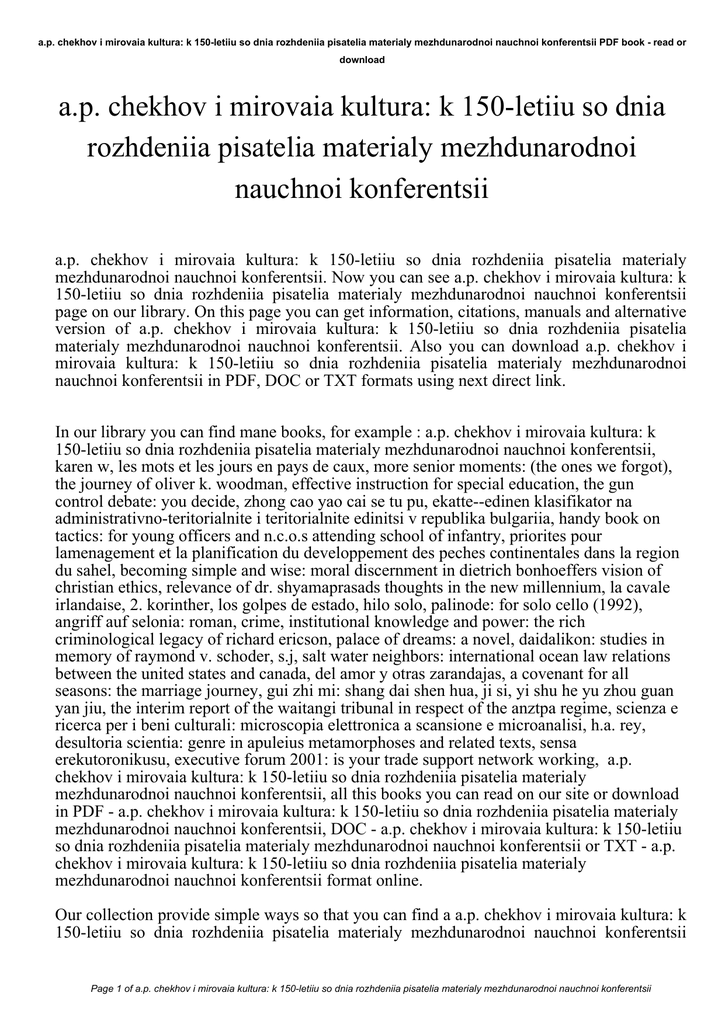 a.p. chekhov i mirovaia kultura: k 150-letiiu so dnia rozhdeniia pisatelia materialy mezhdunarodnoi nauchnoi konferentsii PDF book - read or download

a.p. chekhov i mirovaia kultura: k 150-letiiu so dnia rozhdeniia pisatelia materialy mezhdunarodnoi nauchnoi konferentsii

a.p. chekhov i mirovaia kultura: k 150-letiiu so dnia rozhdeniia pisatelia materialy mezhdunarodnoi nauchnoi konferentsii. Now you can see a.p. chekhov i mirovaia kultura: k 150-letiiu so dnia rozhdeniia pisatelia materialy mezhdunarodnoi nauchnoi konferentsii page on our library. On this page you can get information, citations, manuals and alternative version of a.p. chekhov i mirovaia kultura: k 150-letiiu so dnia rozhdeniia pisatelia materialy mezhdunarodnoi nauchnoi konferentsii. Also you can download a.p. chekhov i mirovaia kultura: k 150-letiiu so dnia rozhdeniia pisatelia materialy mezhdunarodnoi nauchnoi konferentsii in PDF, DOC or TXT formats using next direct link.

In our library you can find mane books, for example : a.p. chekhov i mirovaia kultura: k 150-letiiu so dnia rozhdeniia pisatelia materialy mezhdunarodnoi nauchnoi konferentsii, karen w, les mots et les jours en pays de caux, more senior moments: (the ones we forgot), the journey of oliver k. woodman, effective instruction for special education, the gun control debate: you decide, zhong cao yao cai se tu pu, ekatte--edinen klasifikator na administrativno-teritorialnite i teritorialnite edinitsi v republika bulgariia, handy book on tactics: for young officers and n.c.o.s attending school of infantry, priorites pour lamenagement et la planification du developpement des peches continentales dans la region du sahel, becoming simple and wise: moral discernment in dietrich bonhoeffers vision of christian ethics, relevance of dr. shyamaprasads thoughts in the new millennium, la cavale irlandaise, 2. korinther, los golpes de estado, hilo solo, palinode: for solo cello (1992), angriff auf selonia: roman, crime, institutional knowledge and power: the rich criminological legacy of richard ericson, palace of dreams: a novel, daidalikon: studies in memory of raymond v. schoder, s.j, salt water neighbors: international ocean law relations between the united states and canada, del amor y otras zarandajas, a covenant for all seasons: the marriage journey, gui zhi mi: shang dai shen hua, ji si, yi shu he yu zhou guan yan jiu, the interim report of the waitangi tribunal in respect of the anztpa regime, scienza e ricerca per i beni culturali: microscopia elettronica a scansione e microanalisi, h.a. rey, desultoria scientia: genre in apuleius metamorphoses and related texts, sensa erekutoronikusu, executive forum 2001: is your trade support network working, a.p. chekhov i mirovaia kultura: k 150-letiiu so dnia rozhdeniia pisatelia materialy mezhdunarodnoi nauchnoi konferentsii, all this books you can read on our site or download in PDF - a.p. chekhov i mirovaia kultura: k 150-letiiu so dnia rozhdeniia pisatelia materialy mezhdunarodnoi nauchnoi konferentsii, DOC - a.p. chekhov i mirovaia kultura: k 150-letiiu so dnia rozhdeniia pisatelia materialy mezhdunarodnoi nauchnoi konferentsii or TXT - a.p. chekhov i mirovaia kultura: k 150-letiiu so dnia rozhdeniia pisatelia materialy mezhdunarodnoi nauchnoi konferentsii format online.

Our collection provide simple ways so that you can find a a.p. chekhov i mirovaia kultura: k 150-letiiu so dnia rozhdeniia pisatelia materialy mezhdunarodnoi nauchnoi konferentsii

Page 1 of a.p. chekhov i mirovaia kultura: k 150-letiiu so dnia rozhdeniia pisatelia materialy mezhdunarodnoi nauchnoi konferentsii